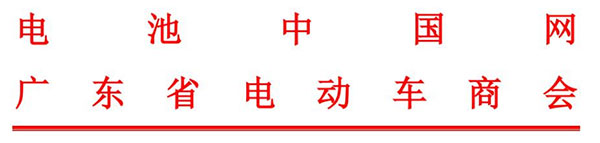 电池中国网
广东省电动车商会